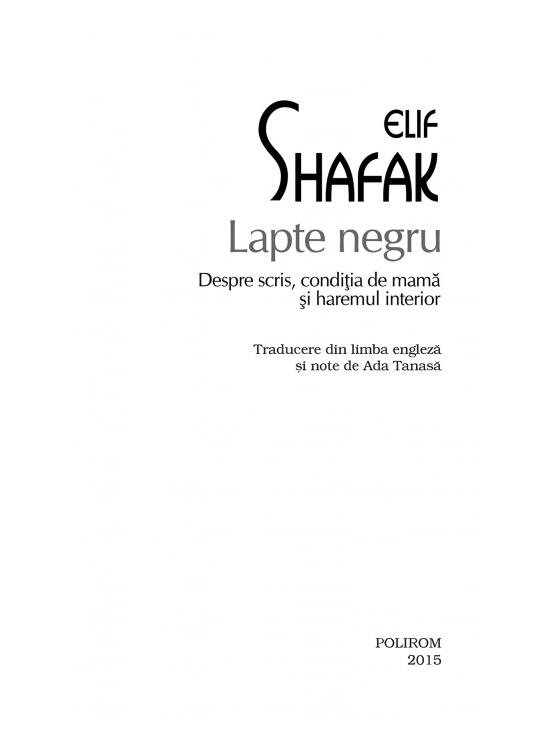 ELIF
SHAFAK

Lapte negru

Despre scris, condiţia de mamă
şi haremul interior

Traducere din limba engleză
și note de Ada Tanasă

POLIROM
2015